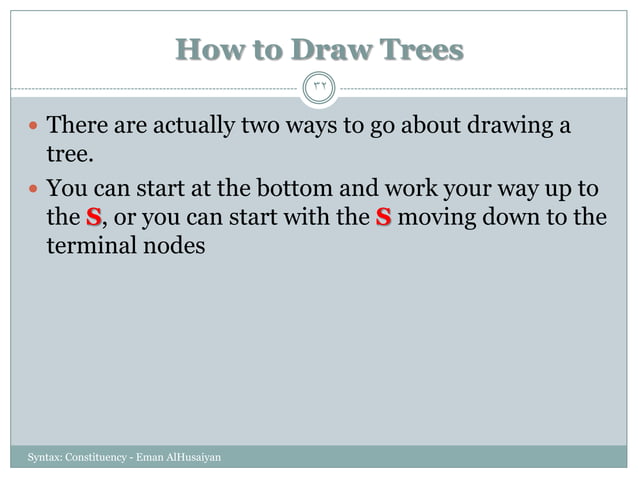 How to Draw Trees

٣٢

There are actually two ways to go about drawing a tree.

You can start at the bottom and work your way up to the S, or you can start with the S moving down to the terminal nodes

Syntax: Constituency - Eman AlHusaiyan